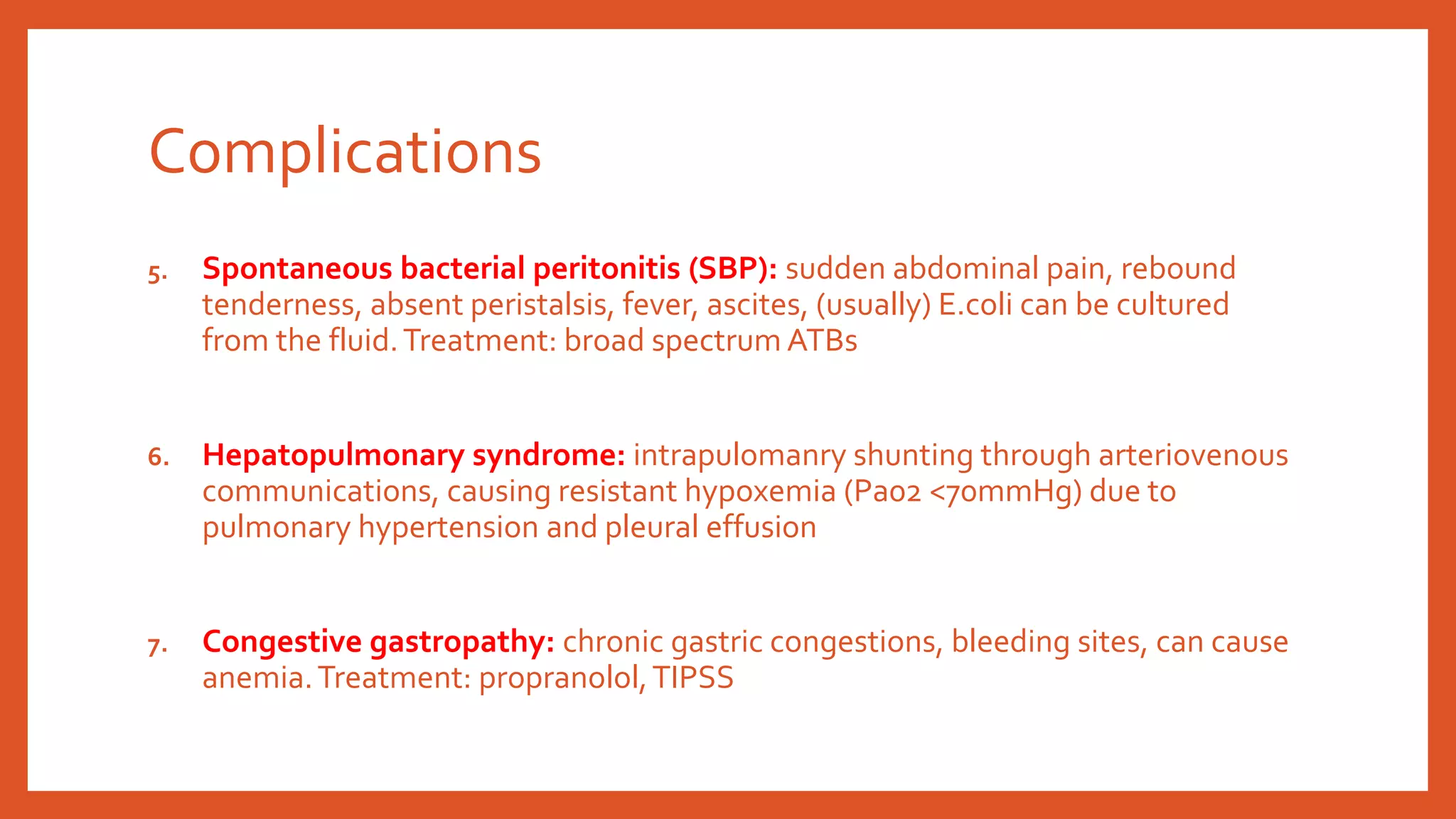 Complications

5. Spontaneous bacterial peritonitis (SBP): sudden abdominal pain, rebound tenderness, absent peristalsis, fever, ascites, (usually) E.coli can be cultured from the fluid. Treatment: broad spectrum ATBs

6. Hepatopulmonary syndrome: intrapulomanry shunting through arteriovenous communications, causing resistant hypoxemia (Pao2 <70mmHg) due to pulmonary hypertension and pleural effusion

7. Congestive gastropathy: chronic gastric congestions, bleeding sites, can cause anemia. Treatment: propranolol, TIPSS